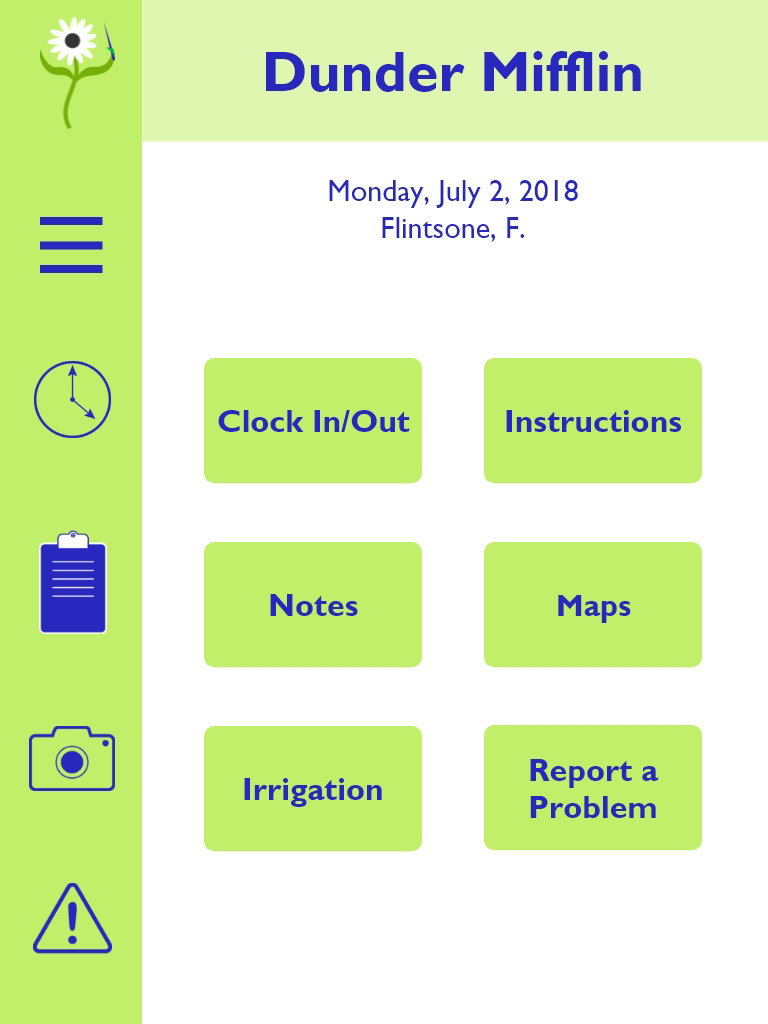 Dunder Mifflin

Monday, July 2, 2018
Flintsone, F.

Clock In/Out

Instructions

Notes

Maps

Irrigation

Report a Problem